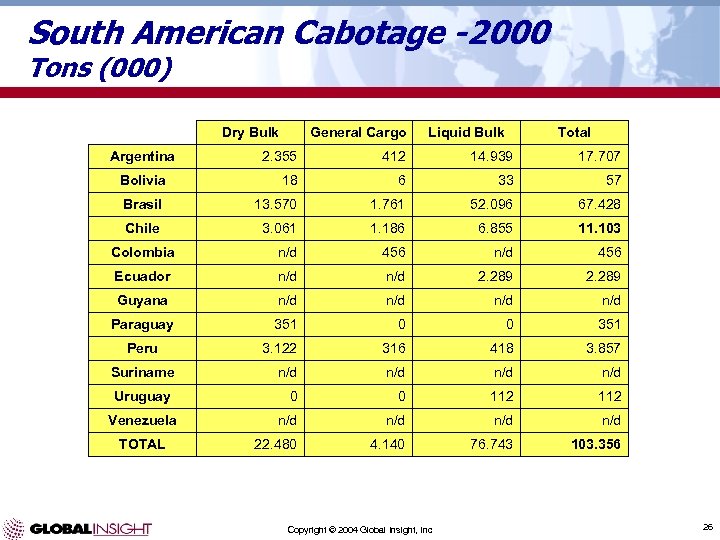 South American Cabotage -2000
Tons (000)

| | Dry Bulk | General Cargo | Liquid Bulk | Total |
|---|---|---|---|---|
| Argentina | 2.355 | 412 | 14.939 | 17.707 |
| Bolivia | 18 | 6 | 33 | 57 |
| Brasil | 13.570 | 1.761 | 52.096 | 67.428 |
| Chile | 3.061 | 1.186 | 6.855 | 11.103 |
| Colombia | n/d | 456 | n/d | 456 |
| Ecuador | n/d | n/d | 2.289 | 2.289 |
| Guyana | n/d | n/d | n/d | n/d |
| Paraguay | 351 | 0 | 0 | 351 |
| Peru | 3.122 | 316 | 418 | 3.857 |
| Suriname | n/d | n/d | n/d | n/d |
| Uruguay | 0 | 0 | 112 | 112 |
| Venezuela | n/d | n/d | n/d | n/d |
| TOTAL | 22.480 | 4.140 | 76.743 | 103.356 |

GLOBAL INSIGHT

Copyright © 2004 Global Insight, Inc

26